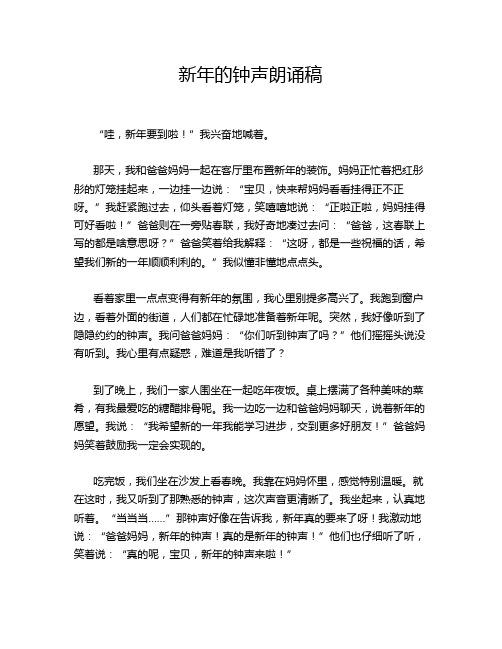 新年的钟声朗诵稿

“哇，新年要到啦！”我兴奋地喊着。

那天，我和爸爸妈妈一起在客厅里布置新年的装饰。妈妈正忙着把红彤彤的灯笼挂起来，一边挂一边说：“宝贝，快来帮妈妈看看挂得正不正呀。”我赶紧跑过去，仰头看着灯笼，笑嘻嘻地说：“正啦正啦，妈妈挂得可好看啦！”爸爸则在一旁贴春联，我好奇地凑过去问：“爸爸，这春联上写的都是啥意思呀？”爸爸笑着给我解释：“这呀，都是一些祝福的话，希望我们新的一年顺顺利利的。”我似懂非懂地点点头。

看着家里一点点变得有新年的氛围，我心里别提多高兴了。我跑到窗户边，看着外面的街道，人们都在忙碌地准备着新年呢。突然，我好像听到了隐隐约约的钟声。我问爸爸妈妈：“你们听到钟声了吗？”他们摇摇头说没有听到。我心里有点疑惑，难道是我听错了？

到了晚上，我们一家人围坐在一起吃年夜饭。桌上摆满了各种美味的菜肴，有我最爱吃的糖醋排骨呢。我一边吃一边和爸爸妈妈聊天，说着新年的愿望。我说：“我希望新的一年我能学习进步，交到更多好朋友！”爸爸妈妈笑着鼓励我一定会实现的。

吃完饭，我们坐在沙发上看春晚。我靠在妈妈怀里，感觉特别温暖。就在这时，我又听到了那熟悉的钟声，这次声音更清晰了。我坐起来，认真地听着。“当当当……”那钟声好像在告诉我，新年真的要来了呀！我激动地说：“爸爸妈妈，新年的钟声！真的是新年的钟声！”他们也仔细听了听，笑着说：“真的呢，宝贝，新年的钟声来啦！”